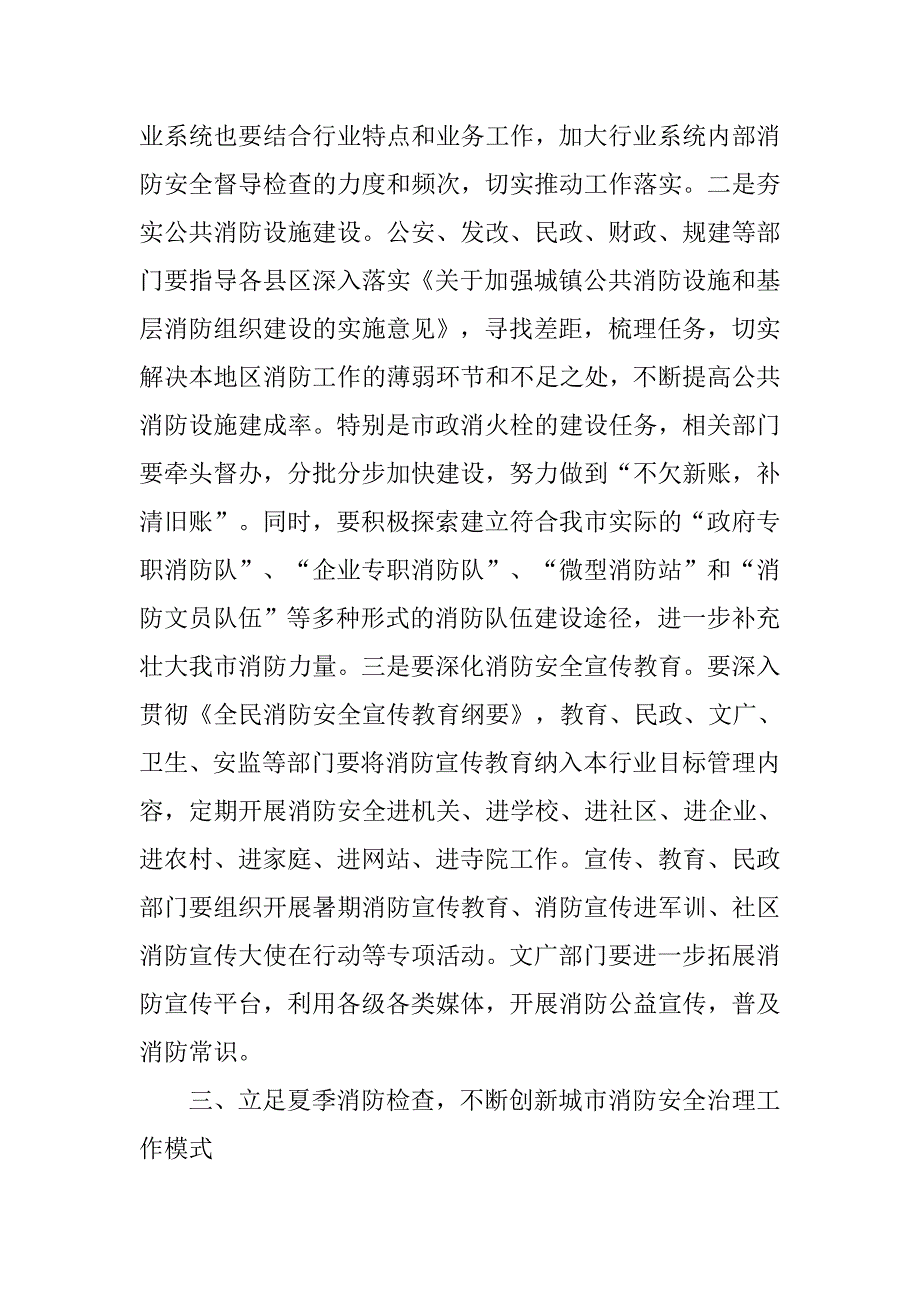 业系统也要结合行业特点和业务工作，加大行业系统内部消防安全督导检查的力度和频次，切实推动工作落实。二是夯实公共消防设施建设。公安、发改、民政、财政、规建等部门要指导各县区深入落实《关于加强城镇公共消防设施和基层消防组织建设的实施意见》，寻找差距，梳理任务，切实解决本地区消防工作的薄弱环节和不足之处，不断提高公共消防设施建成率。特别是市政消火栓的建设任务，相关部门要牵头督办，分批分步加快建设，努力做到“不欠新账，补清旧账”。同时，要积极探索建立符合我市实际的“政府专职消防队”、“企业专职消防队”、“微型消防站”和“消防文员队伍”等多种形式的消防队伍建设途径，进一步补充壮大我市消防力量。三是要深化消防安全宣传教育。要深入贯彻《全民消防安全宣传教育纲要》，教育、民政、文广、卫生、安监等部门要将消防宣传教育纳入本行业目标管理内容，定期开展消防安全进机关、进学校、进社区、进企业、进农村、进家庭、进网站、进寺院工作。宣传、教育、民政部门要组织开展暑期消防宣传教育、消防宣传进军训、社区消防宣传大使在行动等专项活动。文广部门要进一步拓展消防宣传平台，利用各级各类媒体，开展消防公益宣传，普及消防常识。

三、立足夏季消防检查，不断创新城市消防安全治理工作模式